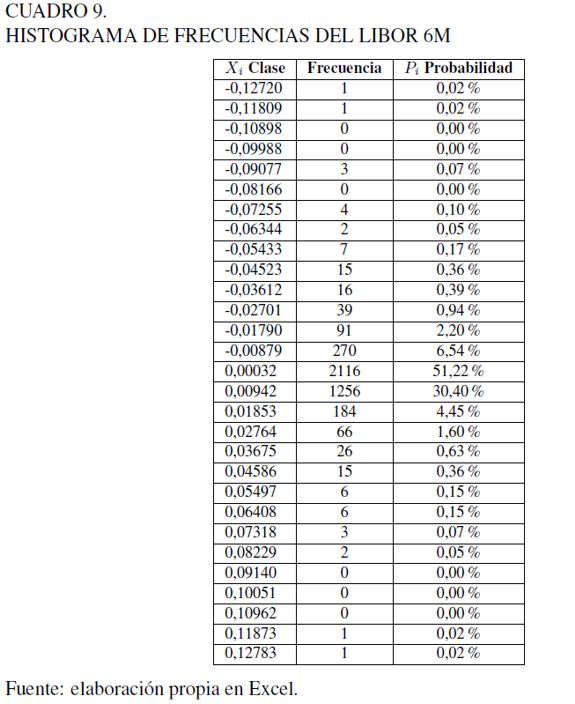 CUADRO 9.
HISTOGRAMA DE FRECUENCIAS DEL LIBOR 6M

| $X_i$ Clase | Frecuencia | $P_i$ Probabilidad |
|---|---|---|
| -0,12720 | 1 | 0,02 % |
| -0,11809 | 1 | 0,02 % |
| -0,10898 | 0 | 0,00 % |
| -0,09988 | 0 | 0,00 % |
| -0,09077 | 3 | 0,07 % |
| -0,08166 | 0 | 0,00 % |
| -0,07255 | 4 | 0,10 % |
| -0,06344 | 2 | 0,05 % |
| -0,05433 | 7 | 0,17 % |
| -0,04523 | 15 | 0,36 % |
| -0,03612 | 16 | 0,39 % |
| -0,02701 | 39 | 0,94 % |
| -0,01790 | 91 | 2,20 % |
| -0,00879 | 270 | 6,54 % |
| 0,00032 | 2116 | 51,22 % |
| 0,00942 | 1256 | 30,40 % |
| 0,01853 | 184 | 4,45 % |
| 0,02764 | 66 | 1,60 % |
| 0,03675 | 26 | 0,63 % |
| 0,04586 | 15 | 0,36 % |
| 0,05497 | 6 | 0,15 % |
| 0,06408 | 6 | 0,15 % |
| 0,07318 | 3 | 0,07 % |
| 0,08229 | 2 | 0,05 % |
| 0,09140 | 0 | 0,00 % |
| 0,10051 | 0 | 0,00 % |
| 0,10962 | 0 | 0,00 % |
| 0,11873 | 1 | 0,02 % |
| 0,12783 | 1 | 0,02 % |

Fuente: elaboración propia en Excel.